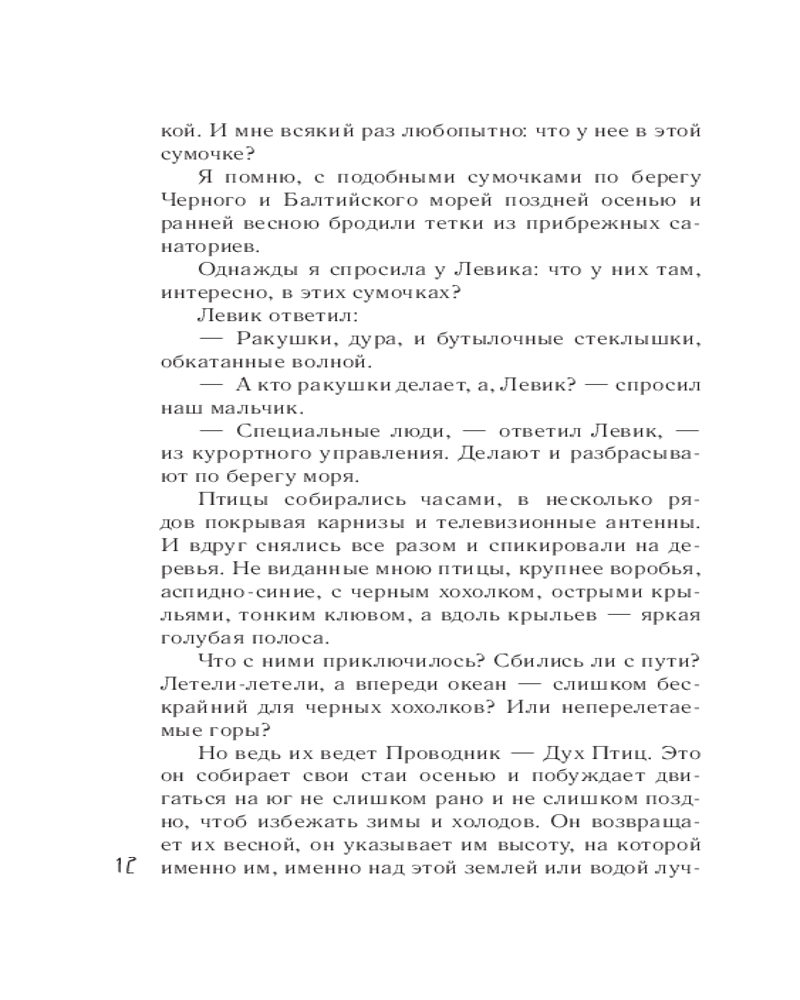 кой. И мне всякий раз любопытно: что у нее в этой сумочке?

Я помню, с подобными сумочками по берегу Черного и Балтийского морей поздней осенью и ранней весною бродили тетки из прибрежных санаториев.

Однажды я спросила у Левика: что у них там, интересно, в этих сумочках?

Левик ответил:

— Ракушки, дура, и бутылочные стеклышки, обкатанные волной.

— А кто ракушки делает, а, Левик? — спросил наш мальчик.

— Специальные люди, — ответил Левик, — из курортного управления. Делают и разбрасывают по берегу моря.

Птицы собирались часами, в несколько рядов покрывая карнизы и телевизионные антенны. И вдруг снялись все разом и спикировали на деревья. Не виданные мною птицы, крупнее воробья, аспидно-синие, с черным хохолком, острыми крыльями, тонким клювом, а вдоль крыльев — яркая голубая полоса.

Что с ними приключилось? Сбились ли с пути? Летели-летели, а впереди океан — слишком бескрайний для черных хохолков? Или неперелетаемые горы?

Но ведь их ведет Проводник — Дух Птиц. Это он собирает свои стаи осенью и побуждает двигаться на юг не слишком рано и не слишком поздно, чтоб избежать зимы и холодов. Он возвращает их весной, он указывает им высоту, на которой именно им, именно над этой землей или водой луч-

12